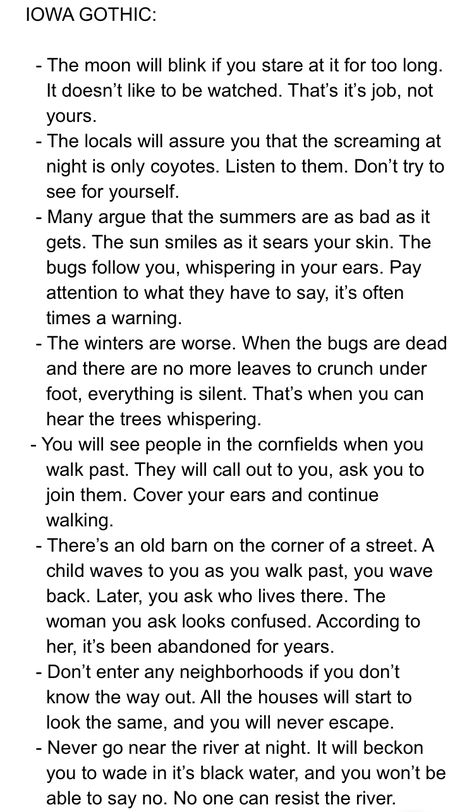 IOWA GOTHIC:

- The moon will blink if you stare at it for too long. It doesn't like to be watched. That's it's job, not yours.
- The locals will assure you that the screaming at night is only coyotes. Listen to them. Don't try to see for yourself.
- Many argue that the summers are as bad as it gets. The sun smiles as it sears your skin. The bugs follow you, whispering in your ears. Pay attention to what they have to say, it's often times a warning.
- The winters are worse. When the bugs are dead and there are no more leaves to crunch under foot, everything is silent. That's when you can hear the trees whispering.
- You will see people in the cornfields when you walk past. They will call out to you, ask you to join them. Cover your ears and continue walking.
- There's an old barn on the corner of a street. A child waves to you as you walk past, you wave back. Later, you ask who lives there. The woman you ask looks confused. According to her, it's been abandoned for years.
- Don't enter any neighborhoods if you don't know the way out. All the houses will start to look the same, and you will never escape.
- Never go near the river at night. It will beckon you to wade in it's black water, and you won't be able to say no. No one can resist the river.